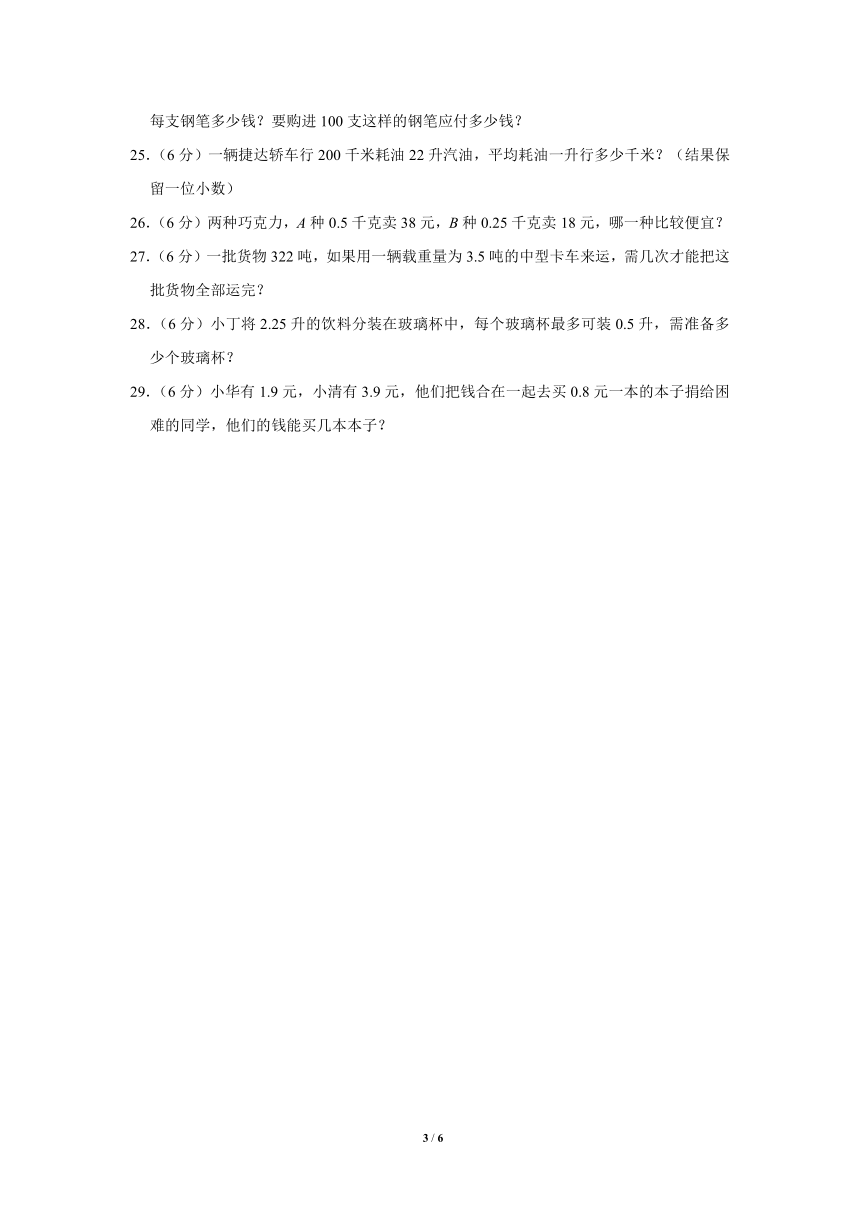 每支钢笔多少钱？要购进 100 支这样的钢笔应付多少钱？

25.（6 分）一辆捷达轿车行 200 千米耗油 22 升汽油，平均耗油一升行多少千米？（结果保留一位小数）

26.（6 分）两种巧克力，$A$ 种 0.5 千克卖 38 元，$B$ 种 0.25 千克卖 18 元，哪一种比较便宜？

27.（6 分）一批货物 322 吨，如果用一辆载重量为 3.5 吨的中型卡车来运，需几次才能把这批货物全部运完？

28.（6 分）小丁将 2.25 升的饮料分装在玻璃杯中，每个玻璃杯最多可装 0.5 升，需准备多少个玻璃杯？

29.（6 分）小华有 1.9 元，小清有 3.9 元，他们把钱合在一起去买 0.8 元一本的本子捐给困难的同学，他们的钱能买几本本子？

3 / 6